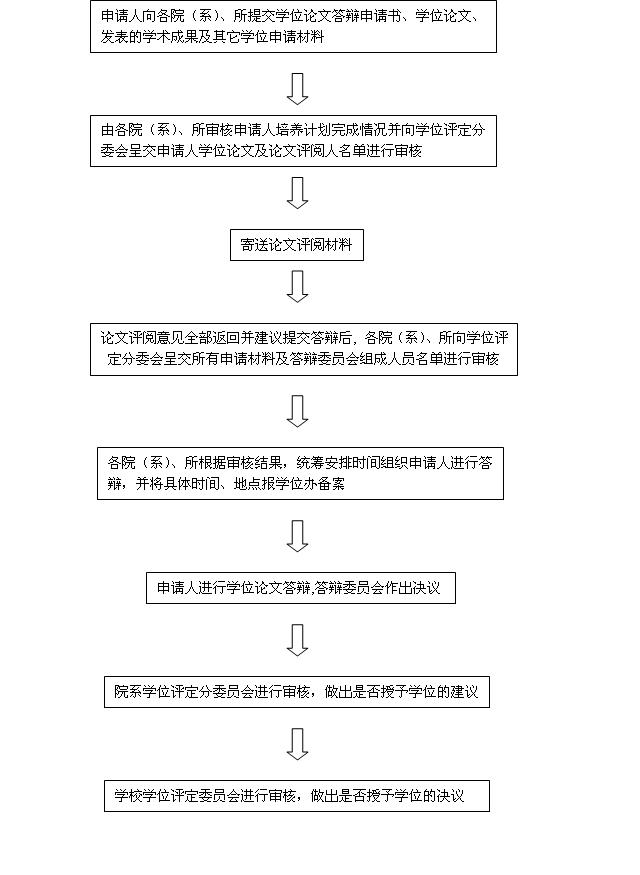 申请人向各院（系）、所提交学位论文答辩申请书、学位论文、发表的学术成果及其它学位申请材料

由各院（系）、所审核申请人培养计划完成情况并向学位评定分委会呈交申请人学位论文及论文评阅人名单进行审核

寄送论文评阅材料

论文评阅意见全部返回并建议提交答辩后，各院（系）、所向学位评定分委会呈交所有申请材料及答辩委员会组成人员名单进行审核

各院（系）、所根据审核结果，统筹安排时间组织申请人进行答辩，并将具体时间、地点报学位办备案

申请人进行学位论文答辩,答辩委员会作出决议

院系学位评定分委员会进行审核，做出是否授予学位的建议

学校学位评定委员会进行审核，做出是否授予学位的决议